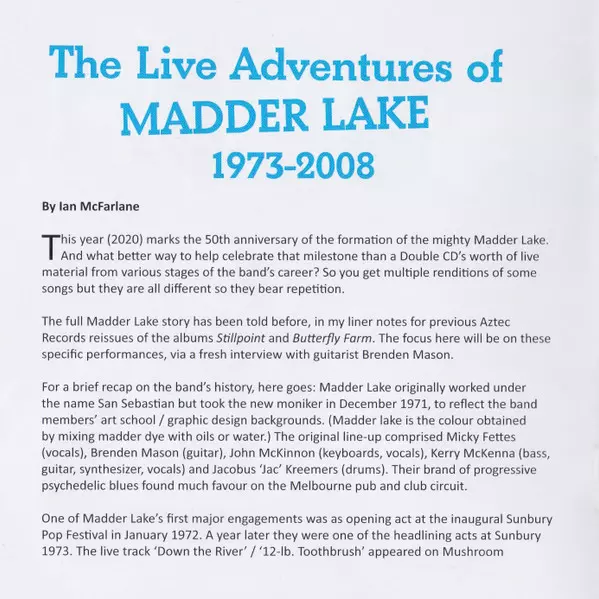 The Live Adventures of
MADDER LAKE
1973-2008

By Ian McFarlane

This year (2020) marks the 50th anniversary of the formation of the mighty Madder Lake. And what better way to help celebrate that milestone than a Double CD's worth of live material from various stages of the band's career? So you get multiple renditions of some songs but they are all different so they bear repetition.

The full Madder Lake story has been told before, in my liner notes for previous Aztec Records reissues of the albums Stillpoint and Butterfly Farm. The focus here will be on these specific performances, via a fresh interview with guitarist Brenden Mason.

For a brief recap on the band's history, here goes: Madder Lake originally worked under the name San Sebastian but took the new moniker in December 1971, to reflect the band members' art school / graphic design backgrounds. (Madder lake is the colour obtained by mixing madder dye with oils or water.) The original line-up comprised Micky Fettes (vocals), Brenden Mason (guitar), John McKinnon (keyboards, vocals), Kerry McKenna (bass, guitar, synthesizer, vocals) and Jacobus 'Jac' Kreemers (drums). Their brand of progressive psychedelic blues found much favour on the Melbourne pub and club circuit.

One of Madder Lake's first major engagements was as opening act at the inaugural Sunbury Pop Festival in January 1972. A year later they were one of the headlining acts at Sunbury 1973. The live track 'Down the River' / '12-lb. Toothbrush' appeared on Mushroom